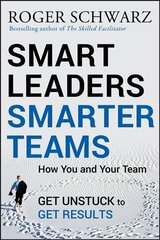 ROGER SCHWARZ
Bestselling author of The Skilled Facilitator

SMART LEADERS SMARTER TEAMS

How You and Your Team

GET UNSTUCK to GET RESULTS